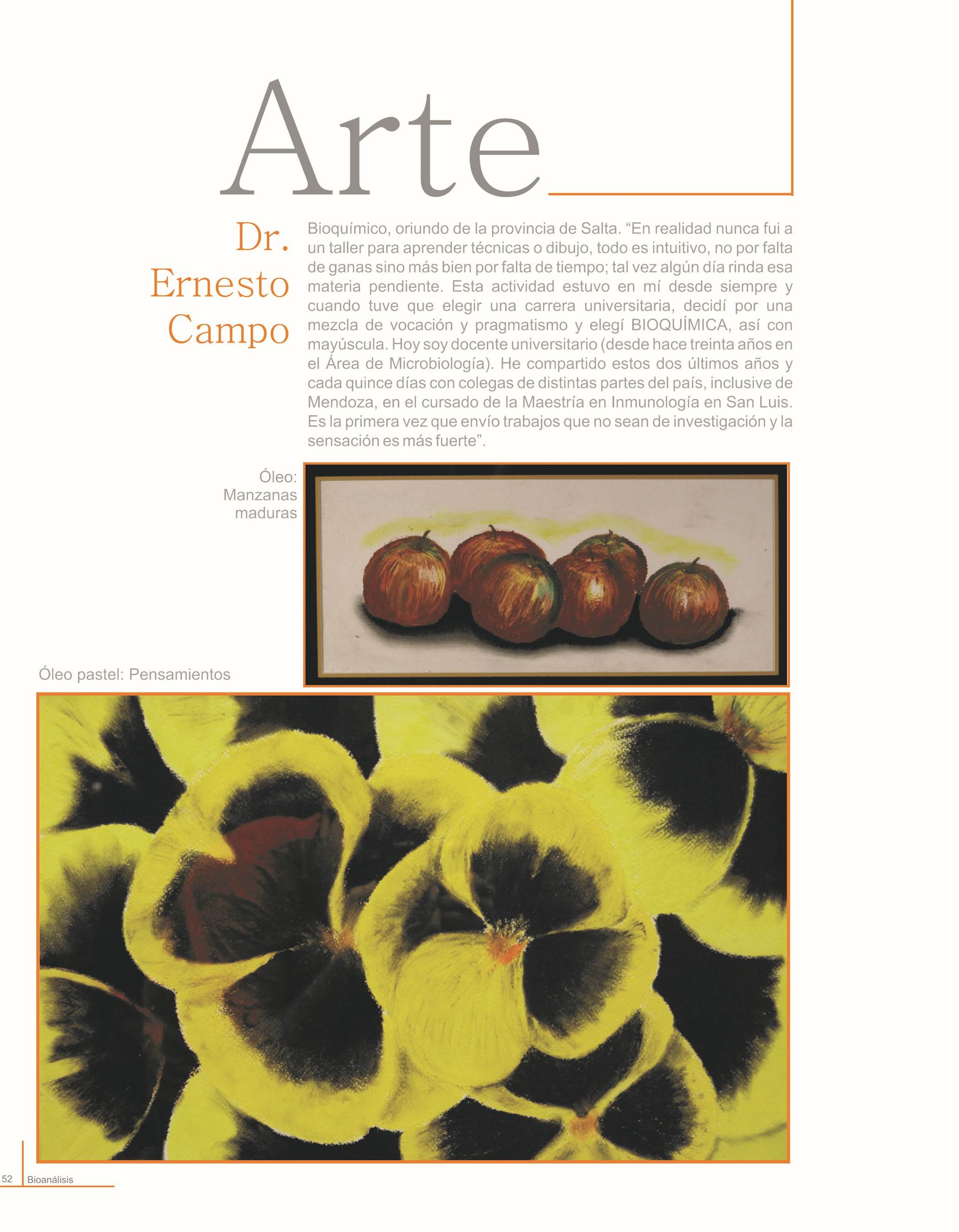 Arte

Dr. Ernesto Campo

Bioquímico, oriundo de la provincia de Salta. “En realidad nunca fui a un taller para aprender técnicas o dibujo, todo es intuitivo, no por falta de ganas sino más bien por falta de tiempo; tal vez algún día rinda esa materia pendiente. Esta actividad estuvo en mí desde siempre y cuando tuve que elegir una carrera universitaria, decidí por una mezcla de vocación y pragmatismo y elegí BIOQUÍMICA, así con mayúscula. Hoy soy docente universitario (desde hace treinta años en el Área de Microbiología). He compartido estos dos últimos años y cada quince días con colegas de distintas partes del país, inclusive de Mendoza, en el cursado de la Maestría en Inmunología en San Luis. Es la primera vez que envío trabajos que no sean de investigación y la sensación es más fuerte”.

Óleo: Manzanas maduras

Óleo pastel: Pensamientos

52 Bioanálisis